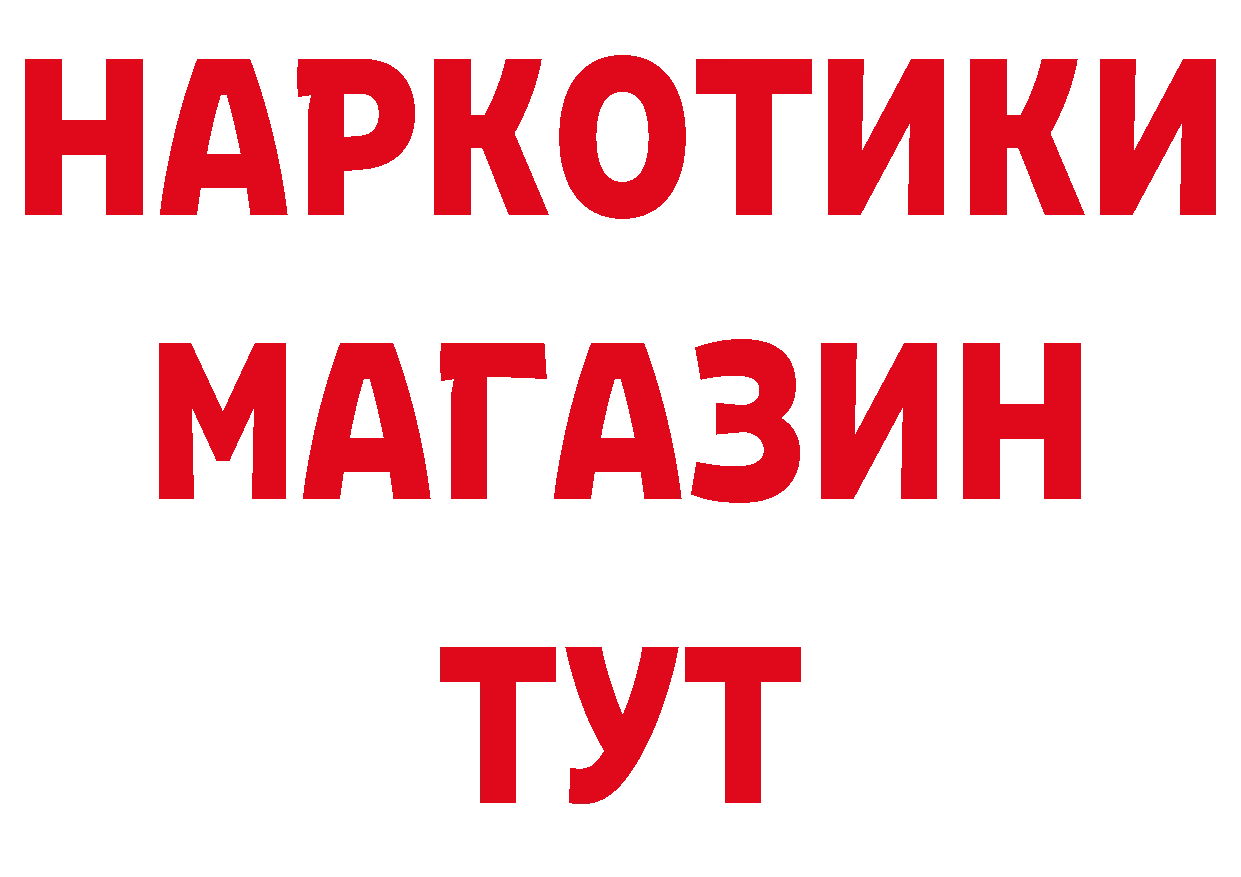 НАРКОТИКИ МАГАЗИН ТУТ